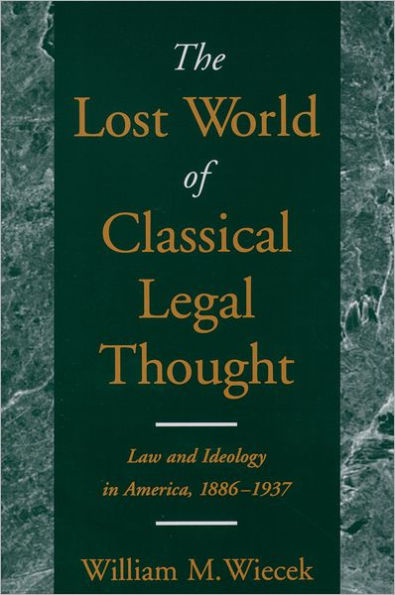 The Lost World of Classical Legal Thought

Law and Ideology in America, 1886–1937

William M. Wiecek